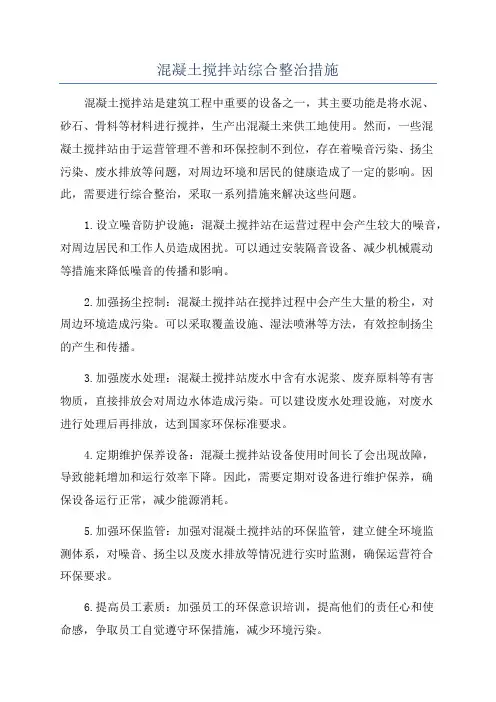 混凝土搅拌站综合整治措施

混凝土搅拌站是建筑工程中重要的设备之一，其主要功能是将水泥、砂石、骨料等材料进行搅拌，生产出混凝土来供工地使用。然而，一些混凝土搅拌站由于运营管理不善和环保控制不到位，存在着噪音污染、扬尘污染、废水排放等问题，对周边环境和居民的健康造成了一定的影响。因此，需要进行综合整治，采取一系列措施来解决这些问题。

1.设立噪音防护设施：混凝土搅拌站在运营过程中会产生较大的噪音，对周边居民和工作人员造成困扰。可以通过安装隔音设备、减少机械震动等措施来降低噪音的传播和影响。

2.加强扬尘控制：混凝土搅拌站在搅拌过程中会产生大量的粉尘，对周边环境造成污染。可以采取覆盖设施、湿法喷淋等方法，有效控制扬尘的产生和传播。

3.加强废水处理：混凝土搅拌站废水中含有水泥浆、废弃原料等有害物质，直接排放会对周边水体造成污染。可以建设废水处理设施，对废水进行处理后再排放，达到国家环保标准要求。

4.定期维护保养设备：混凝土搅拌站设备使用时间长了会出现故障，导致能耗增加和运行效率下降。因此，需要定期对设备进行维护保养，确保设备运行正常，减少能源消耗。

5.加强环保监管：加强对混凝土搅拌站的环保监管，建立健全环境监测体系，对噪音、扬尘以及废水排放等情况进行实时监测，确保运营符合环保要求。

6.提高员工素质：加强员工的环保意识培训，提高他们的责任心和使命感，争取员工自觉遵守环保措施，减少环境污染。